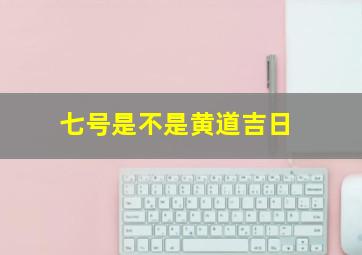 七号是不是黄道吉日